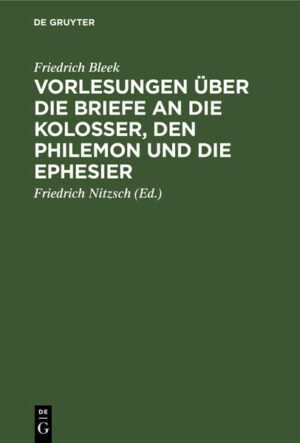 DE GRUYTER

Friedrich Bleek

VORLESUNGEN ÜBER DIE BRIEFE AN DIE KOLOSSER, DEN PHILEMON UND DIE EPHESIER

Friedrich Nitzsch (Ed.)

DE
G